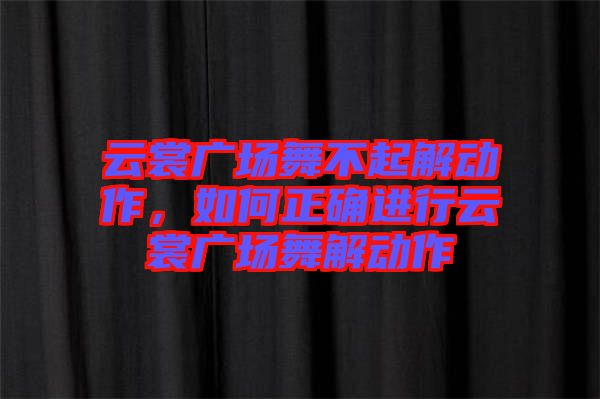 云裳广场舞不起解动作，如何正确进行云裳广场舞解动作